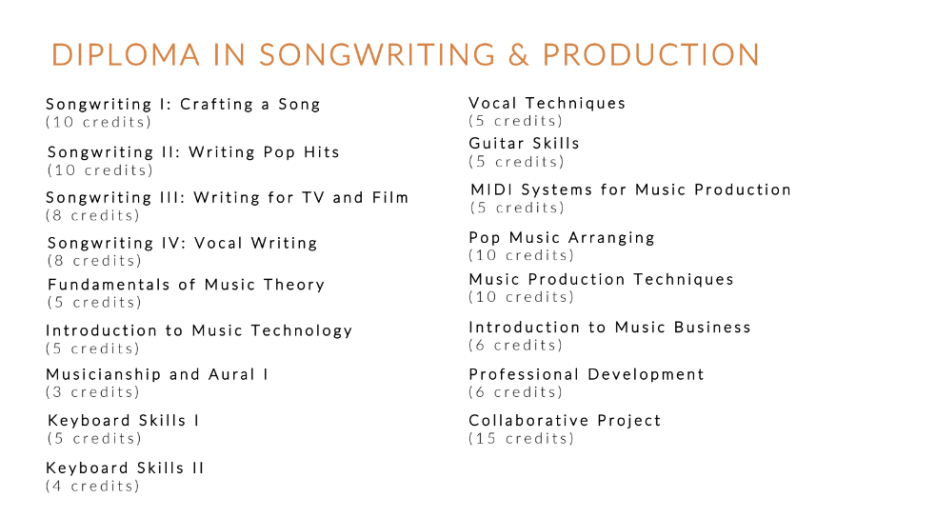 DIPLOMA IN SONGWRITING & PRODUCTION

Songwriting I: Crafting a Song
(10 credits)

Songwriting II: Writing Pop Hits
(10 credits)

Songwriting III: Writing for TV and Film
(8 credits)

Songwriting IV: Vocal Writing
(8 credits)

Fundamentals of Music Theory
(5 credits)

Introduction to Music Technology
(5 credits)

Musicianship and Aural I
(3 credits)

Keyboard Skills I
(5 credits)

Keyboard Skills II
(4 credits)

Vocal Techniques
(5 credits)

Guitar Skills
(5 credits)

MIDI Systems for Music Production
(5 credits)

Pop Music Arranging
(10 credits)

Music Production Techniques
(10 credits)

Introduction to Music Business
(6 credits)

Professional Development
(6 credits)

Collaborative Project
(15 credits)